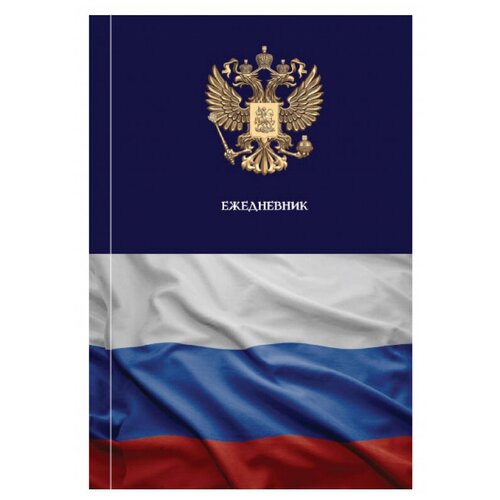 ЕЖЕДНЕВНИК